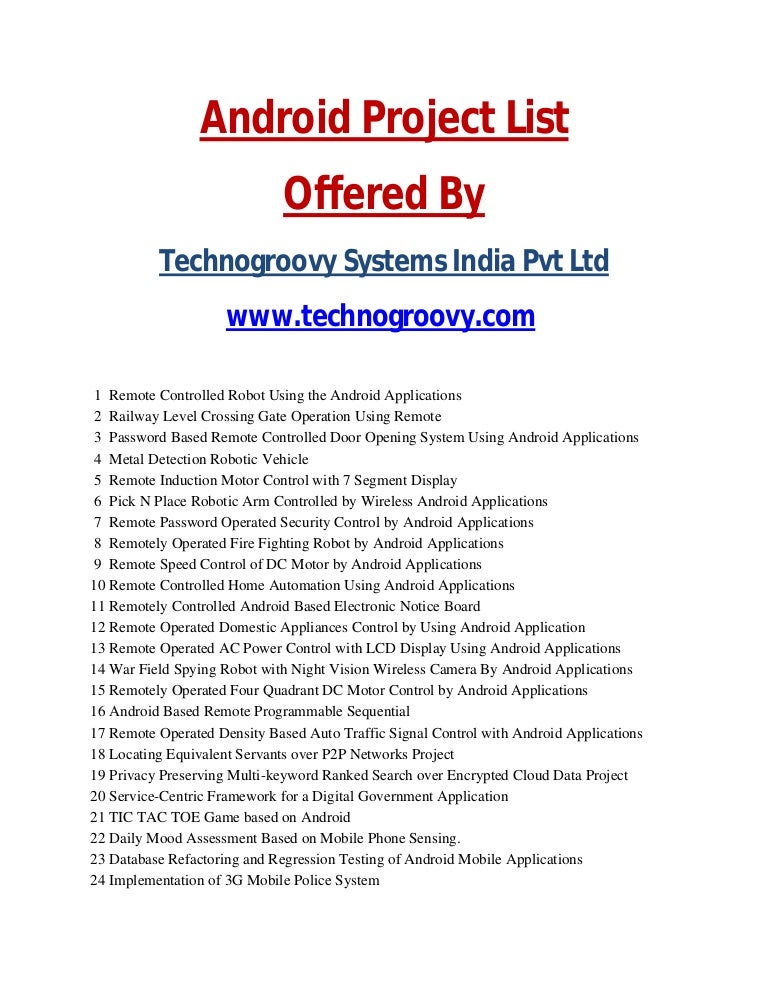 Android Project List

Offered By

Technogroovy Systems India Pvt Ltd

www.technogroovy.com

1 Remote Controlled Robot Using the Android Applications
2 Railway Level Crossing Gate Operation Using Remote
3 Password Based Remote Controlled Door Opening System Using Android Applications
4 Metal Detection Robotic Vehicle
5 Remote Induction Motor Control with 7 Segment Display
6 Pick N Place Robotic Arm Controlled by Wireless Android Applications
7 Remote Password Operated Security Control by Android Applications
8 Remotely Operated Fire Fighting Robot by Android Applications
9 Remote Speed Control of DC Motor by Android Applications
10 Remote Controlled Home Automation Using Android Applications
11 Remotely Controlled Android Based Electronic Notice Board
12 Remote Operated Domestic Appliances Control by Using Android Application
13 Remote Operated AC Power Control with LCD Display Using Android Applications
14 War Field Spying Robot with Night Vision Wireless Camera By Android Applications
15 Remotely Operated Four Quadrant DC Motor Control by Android Applications
16 Android Based Remote Programmable Sequential
17 Remote Operated Density Based Auto Traffic Signal Control with Android Applications
18 Locating Equivalent Servants over P2P Networks Project
19 Privacy Preserving Multi-keyword Ranked Search over Encrypted Cloud Data Project
20 Service-Centric Framework for a Digital Government Application
21 TIC TAC TOE Game based on Android
22 Daily Mood Assessment Based on Mobile Phone Sensing.
23 Database Refactoring and Regression Testing of Android Mobile Applications
24 Implementation of 3G Mobile Police System